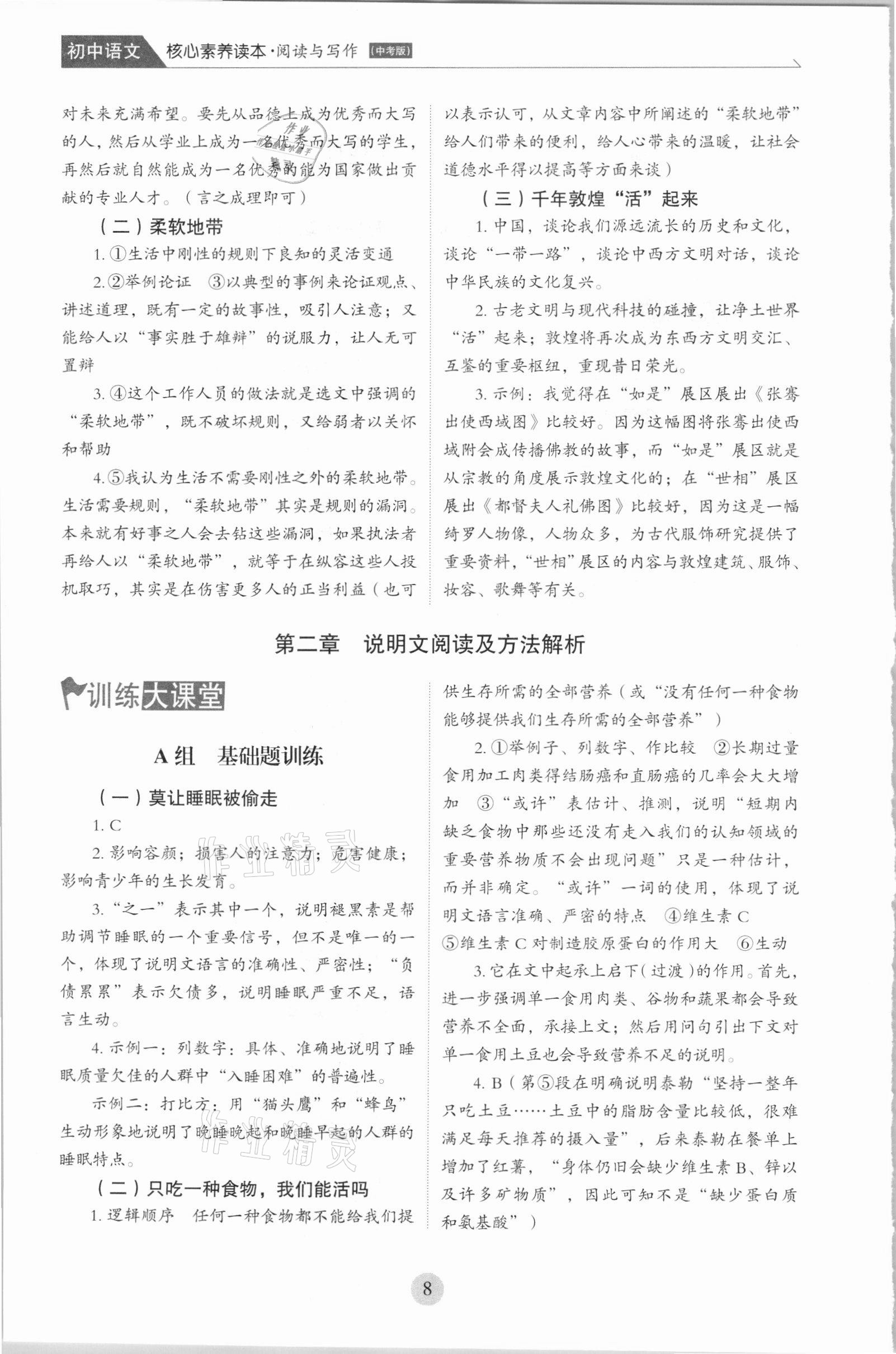 初中语文 核心素养读本·阅读与写作 [中考版]

对未来充满希望。要先从品德上成为优秀而大写的人，然后从学业上成为一名优秀而大写的学生，再然后就自然能成为一名优秀的能为国家做出贡献的专业人才。（言之成理即可）

（二）柔软地带

1. ①生活中刚性的规则下良知的灵活变通

2. ②举例论证 ③以典型的事例来论证观点、讲述道理，既有一定的故事性，吸引人注意；又能给人以“事实胜于雄辩”的说服力，让人无可置辩

3. ④这个工作人员的做法就是选文中强调的“柔软地带”，既不破坏规则，又给弱者以关怀和帮助

4. ⑤我认为生活不需要刚性之外的柔软地带。生活需要规则，“柔软地带”其实是规则的漏洞。本来就有好事之人会去钻这些漏洞，如果执法者再给人以“柔软地带”，就等于在纵容这些人投机取巧，其实是在伤害更多人的正当利益（也可以表示认可，从文章内容中所阐述的“柔软地带”给人们带来的便利，给人心带来的温暖，让社会道德水平得以提高等方面来谈）

（三）千年敦煌“活”起来

1. 中国，谈论我们源远流长的历史和文化，谈论“一带一路”，谈论中西方文明对话，谈论中华民族的文化复兴。

2. 古老文明与现代科技的碰撞，让净土世界“活”起来；敦煌将再次成为东西方文明交汇、互鉴的重要枢纽，重现昔日荣光。

3. 示例：我觉得在“如是”展区展出《张骞出使西域图》比较好。因为这幅图将张骞出使西域附会成传播佛教的故事，而“如是”展区就是从宗教的角度展示敦煌文化的；在“世相”展区展出《都督夫人礼佛图》比较好，因为这是一幅绮罗人物像，人物众多，为古代服饰研究提供了重要资料，“世相”展区的内容与敦煌建筑、服饰、妆容、歌舞等有关。

第二章 说明文阅读及方法解析

训练大课堂

A组 基础题训练

（一）莫让睡眠被偷走

1. C

2. 影响容颜；损害人的注意力；危害健康；影响青少年的生长发育。

3. “之一”表示其中一个，说明褪黑素是帮助调节睡眠的一个重要信号，但不是唯一的一个，体现了说明文语言的准确性、严密性；“负债累累”表示欠债多，说明睡眠严重不足，语言生动。

4. 示例一：列数字：具体、准确地说明了睡眠质量欠佳的人群中“入睡困难”的普遍性。

示例二：打比方：用“猫头鹰”和“蜂鸟”生动形象地说明了晚睡晚起和晚睡早起的人群的睡眠特点。

（二）只吃一种食物，我们能活吗

1. 逻辑顺序 任何一种食物都不能给我们提供生存所需的全部营养（或“没有任何一种食物能够提供我们生存所需的全部营养”）

2. ①举例子、列数字、作比较 ②长期过量食用加工肉类得结肠癌和直肠癌的几率会大大增加 ③“或许”表估计、推测，说明“短期内缺乏食物中那些还没有走入我们的认知领域的重要营养物质不会出现问题”只是一种估计，而并非确定。“或许”一词的使用，体现了说明文语言准确、严密的特点 ④维生素 C ⑤维生素 C 对制造胶原蛋白的作用大 ⑥生动

3. 它在文中起承上启下（过渡）的作用。首先，进一步强调单一食用肉类、谷物和蔬果都会导致营养不全面，承接上文；然后用问句引出下文对单一食用土豆也会导致营养不足的说明。

4. B（第⑤段在明确说明泰勒“坚持一整年只吃土豆……土豆中的脂肪含量比较低，很难满足每天推荐的摄入量”，后来泰勒在餐单上增加了红薯，“身体仍旧会缺少维生素 B、锌以及许多矿物质”，因此可知不是“缺少蛋白质和氨基酸”）

8